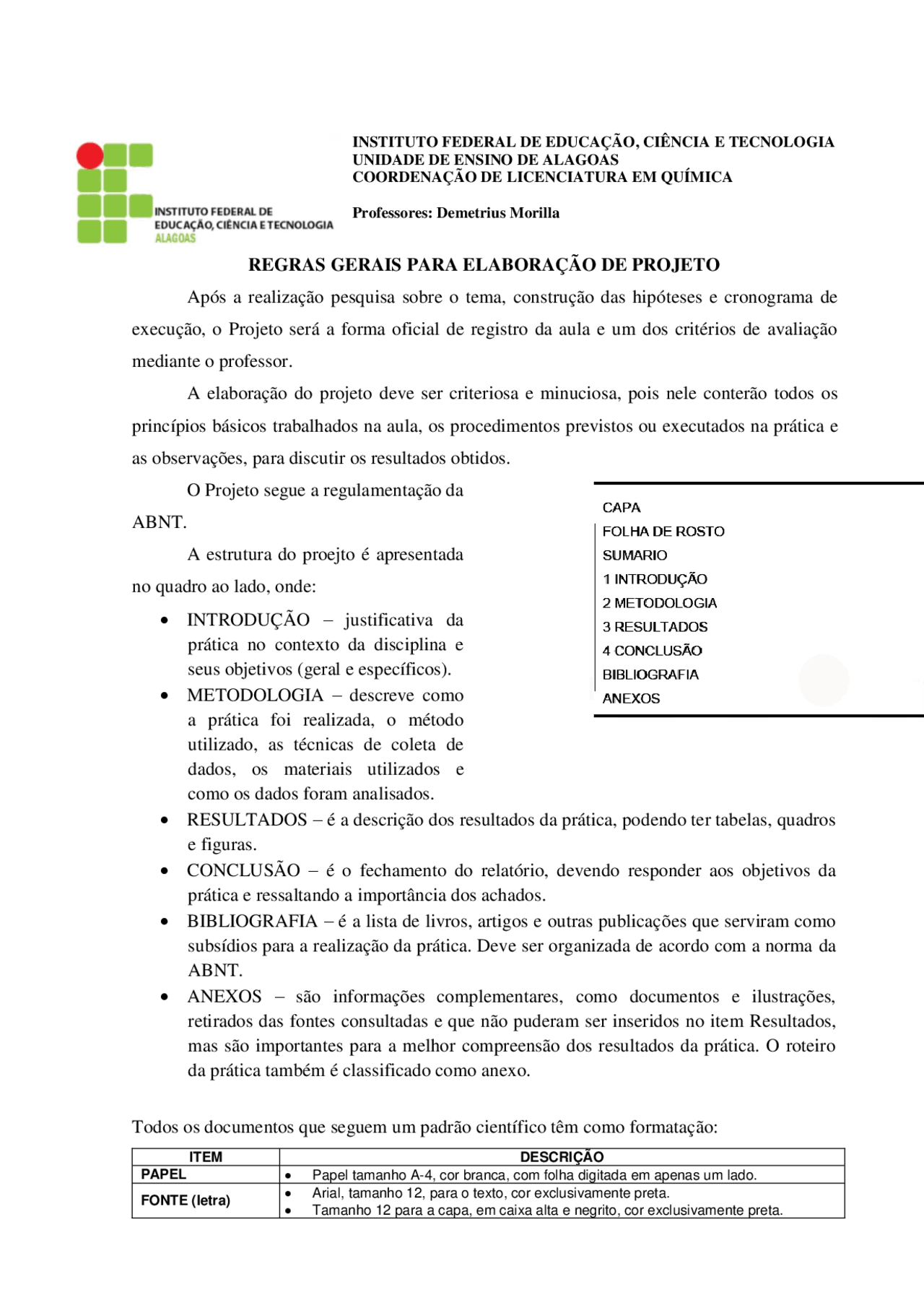 INSTITUTO FEDERAL DE EDUCAÇÃO, CIÊNCIA E TECNOLOGIA
ALAGOAS

INSTITUTO FEDERAL DE EDUCAÇÃO, CIÊNCIA E TECNOLOGIA
UNIDADE DE ENSINO DE ALAGOAS
COORDENAÇÃO DE LICENCIATURA EM QUÍMICA

Professores: Demetrius Morilla

REGRAS GERAIS PARA ELABORAÇÃO DE PROJETO

Após a realização pesquisa sobre o tema, construção das hipóteses e cronograma de execução, o Projeto será a forma oficial de registro da aula e um dos critérios de avaliação mediante o professor.

A elaboração do projeto deve ser criteriosa e minuciosa, pois nele conterão todos os princípios básicos trabalhados na aula, os procedimentos previstos ou executados na prática e as observações, para discutir os resultados obtidos.

O Projeto segue a regulamentação da ABNT.

A estrutura do proejto é apresentada no quadro ao lado, onde:

CAPA
FOLHA DE ROSTO
SUMARIO
1 INTRODUÇÃO
2 METODOLOGIA
3 RESULTADOS
4 CONCLUSÃO
BIBLIOGRAFIA
ANEXOS

• INTRODUÇÃO – justificativa da prática no contexto da disciplina e seus objetivos (geral e específicos).
• METODOLOGIA – descreve como a prática foi realizada, o método utilizado, as técnicas de coleta de dados, os materiais utilizados e como os dados foram analisados.
• RESULTADOS – é a descrição dos resultados da prática, podendo ter tabelas, quadros e figuras.
• CONCLUSÃO – é o fechamento do relatório, devendo responder aos objetivos da prática e ressaltando a importância dos achados.
• BIBLIOGRAFIA – é a lista de livros, artigos e outras publicações que serviram como subsídios para a realização da prática. Deve ser organizada de acordo com a norma da ABNT.
• ANEXOS – são informações complementares, como documentos e ilustrações, retirados das fontes consultadas e que não puderam ser inseridos no item Resultados, mas são importantes para a melhor compreensão dos resultados da prática. O roteiro da prática também é classificado como anexo.

Todos os documentos que seguem um padrão científico têm como formatação:

| ITEM | DESCRIÇÃO |
|---|---|
| PAPEL | • Papel tamanho A-4, cor branca, com folha digitada em apenas um lado. |
| FONTE (letra) | • Arial, tamanho 12, para o texto, cor exclusivamente preta. • Tamanho 12 para a capa, em caixa alta e negrito, cor exclusivamente preta. |